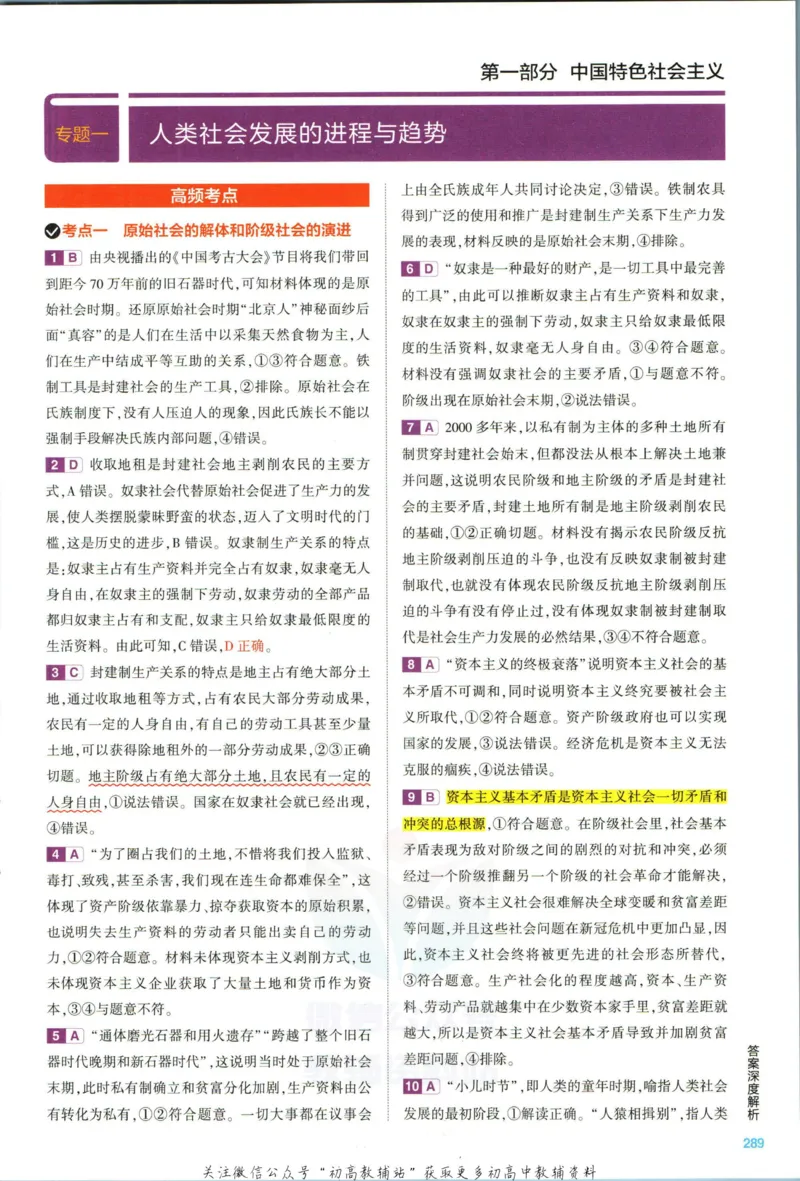 第一部分 中国特色社会主义

专题一 人类社会发展的进程与趋势

高频考点

考点一 原始社会的解体和阶级社会的演进

1 B 由央视播出的《中国考古大会》节目将我们带回到距今70万年前的旧石器时代，可知材料体现的是原始社会时期。还原原始社会时期“北京人”神秘面纱后面“真容”的是人们在生活中以采集天然食物为主，人们在生产中结成平等互助的关系，①③符合题意。铁制工具是封建社会的生产工具，②排除。原始社会在氏族制度下，没有人压迫人的现象，因此氏族长不能以强制手段解决氏族内部问题，④错误。

2 D 收取地租是封建社会地主剥削农民的主要方式，A错误。奴隶社会代替原始社会促进了生产力的发展，使人类摆脱蒙昧野蛮的状态，迈入了文明时代的门槛，这是历史的进步，B错误。奴隶制生产关系的特点是：奴隶主占有生产资料并完全占有奴隶，奴隶毫无人身自由，在奴隶主的强制下劳动，奴隶劳动的全部产品都归奴隶主占有和支配，奴隶主只给奴隶最低限度的生活资料。由此可知，C错误，D正确。

3 C 封建制生产关系的特点是地主占有绝大部分土地，通过收取地租等方式，占有农民大部分劳动成果，农民有一定的人身自由，有自己的劳动工具甚至少量土地，可以获得除地租外的一部分劳动成果，②③正确切题。地主阶级占有绝大部分土地，且农民有一定的人身自由，①说法错误。国家在奴隶社会就已经出现，④错误。

4 A “为了圈占我们的土地，不惜将我们投入监狱、毒打、致残，甚至杀害，我们现在连生命都难保全”，这体现了资产阶级依靠暴力、掠夺获取资本的原始积累，也说明失去生产资料的劳动者只能出卖自己的劳动力，①②符合题意。材料未体现资本主义剥削方式，也未体现资本主义企业获取了大量土地和货币作为资本，③④与题意不符。

5 A “通体磨光石器和用火遗存”“跨越了整个旧石器时代晚期和新石器时代”，这说明当时处于原始社会末期，此时私有制确立和贫富分化加剧，生产资料由公有转化为私有，①②符合题意。一切大事都在议事会上由全氏族成年人共同讨论决定，③错误。铁制农具得到广泛的使用和推广是封建制生产关系下生产力发展的表现，材料反映的是原始社会末期，④排除。

6 D “奴隶是一种最好的财产，是一切工具中最完善的工具”，由此可以推断奴隶主占有生产资料和奴隶，奴隶在奴隶主的强制下劳动，奴隶主只给奴隶最低限度的生活资料，奴隶毫无人身自由。③④符合题意。材料没有强调奴隶社会的主要矛盾，①与题意不符。阶级出现在原始社会末期，②说法错误。

7 A 2000多年来，以私有制为主体的多种土地所有制贯穿封建社会始末，但都没法从根本上解决土地兼并问题，这说明农民阶级和地主阶级的矛盾是封建社会的主要矛盾，封建土地所有制是地主阶级剥削农民的基础，①②正确切题。材料没有揭示农民阶级反抗地主阶级剥削压迫的斗争，也没有反映奴隶制被封建制取代，也就没有体现农民阶级反抗地主阶级剥削压迫的斗争有没有停止过，没有体现奴隶制被封建制取代是社会生产力发展的必然结果，③④不符合题意。

8 A “资本主义的终极衰落”说明资本主义社会的基本矛盾不可调和，同时说明资本主义终究要被社会主义所取代，①②符合题意。资产阶级政府也可以实现国家的发展，③说法错误。经济危机是资本主义无法克服的痼疾，④说法错误。

9 B 资本主义基本矛盾是资本主义社会一切矛盾和冲突的总根源，①符合题意。在阶级社会里，社会基本矛盾表现为敌对阶级之间的剧烈的对抗和冲突，必须经过一个阶级推翻另一个阶级的社会革命才能解决，②错误。资本主义社会很难解决全球变暖和贫富差距等问题，并且这些社会问题在新冠危机中更加凸显，因此，资本主义社会终将被更先进的社会形态所替代，③符合题意。生产社会化的程度越高，资本、生产资料、劳动产品就越集中在少数资本家手里，贫富差距就越大，所以是资本主义社会基本矛盾导致并加剧贫富差距问题，④排除。

10 A “小儿时节”，即人类的童年时期，喻指人类社会发展的最初阶段，①解读正确。“人猿相揖别”，指人类

答案深度解析

289

关注微信公众号“初高教辅站”获取更多初高中教辅资料